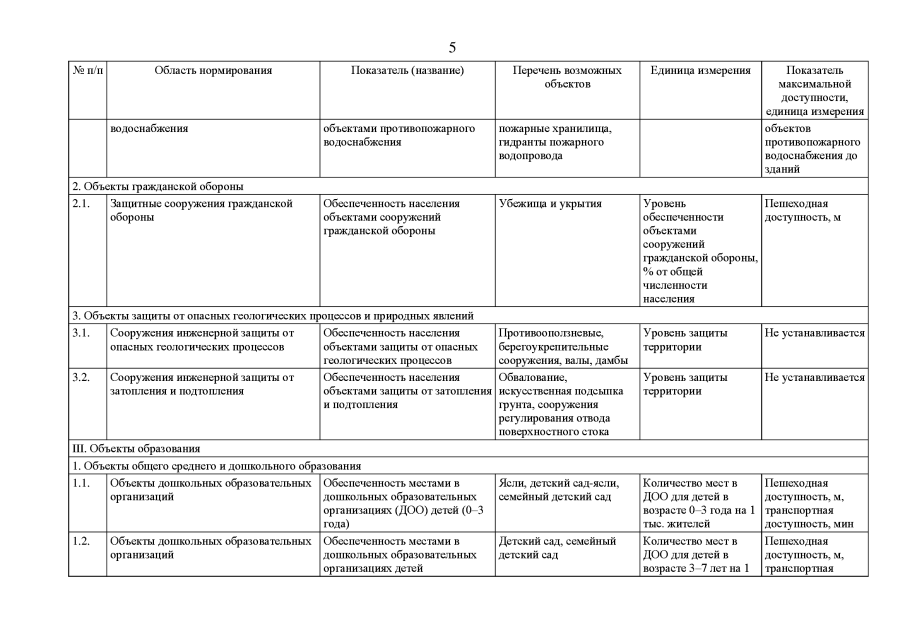 5

| № п/п | Область нормирования | Показатель (название) | Перечень возможных объектов | Единица измерения | Показатель максимальной доступности, единица измерения |
|---|---|---|---|---|---|
| | водоснабжения | объектами противопожарного водоснабжения | пожарные хранилища, гидранты пожарного водопровода | | объектов противопожарного водоснабжения до зданий |
| 2. Объекты гражданской обороны | | | | | |
| 2.1. | Защитные сооружения гражданской обороны | Обеспеченность населения объектами сооружений гражданской обороны | Убежища и укрытия | Уровень обеспеченности объектами сооружений гражданской обороны, % от общей численности населения | Пешеходная доступность, м |
| 3. Объекты защиты от опасных геологических процессов и природных явлений | | | | | |
| 3.1. | Сооружения инженерной защиты от опасных геологических процессов | Обеспеченность населения объектами защиты от опасных геологических процессов | Противооползневые, берегоукрепительные сооружения, валы, дамбы | Уровень защиты территории | Не устанавливается |
| 3.2. | Сооружения инженерной защиты от затопления и подтопления | Обеспеченность населения объектами защиты от затопления и подтопления | Обвалование, искусственная подсыпка грунта, сооружения регулирования отвода поверхностного стока | Уровень защиты территории | Не устанавливается |
| III. Объекты образования | | | | | |
| 1. Объекты общего среднего и дошкольного образования | | | | | |
| 1.1. | Объекты дошкольных образовательных организаций | Обеспеченность местами в дошкольных образовательных организациях (ДОО) детей (0–3 года) | Ясли, детский сад-ясли, семейный детский сад | Количество мест в ДОО для детей в возрасте 0–3 года на 1 тыс. жителей | Пешеходная доступность, м, транспортная доступность, мин |
| 1.2. | Объекты дошкольных образовательных организаций | Обеспеченность местами в дошкольных образовательных организациях детей | Детский сад, семейный детский сад | Количество мест в ДОО для детей в возрасте 3–7 лет на 1 | Пешеходная доступность, м, транспортная |